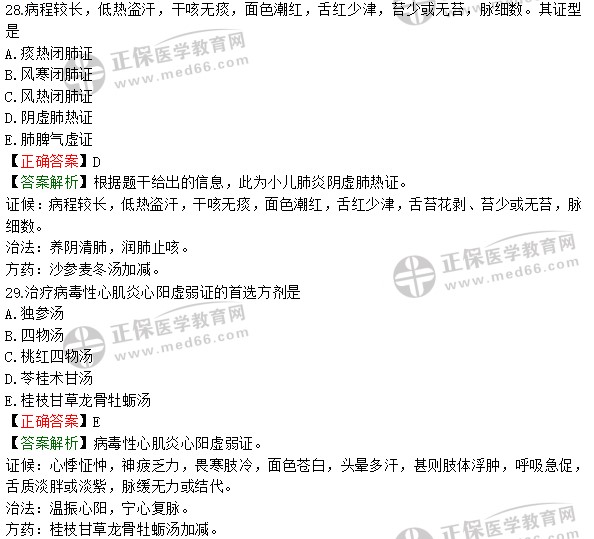 28.病程较长，低热盗汗，干咳无痰，面色潮红，舌红少津，苔少或无苔，脉细数。其证型是

A.痰热闭肺证
B.风寒闭肺证
C.风热闭肺证
D.阴虚肺热证
E.肺脾气虚证

【正确答案】D

【答案解析】根据题干给出的信息，此为小儿肺炎阴虚肺热证。

证候：病程较长，低热盗汗，干咳无痰，面色潮红，舌红少津，舌苔花剥、苔少或无苔，脉细数。

治法：养阴清肺，润肺止咳。

方药：沙参麦冬汤加减。

29.治疗病毒性心肌炎心阳虚弱证的首选方剂是

A.独参汤
B.四物汤
C.桃红四物汤
D.苓桂术甘汤
E.桂枝甘草龙骨牡蛎汤

【正确答案】E

【答案解析】病毒性心肌炎心阳虚弱证。

证候：心悸怔忡，神疲乏力，畏寒肢冷，面色苍白，头晕多汗，甚则肢体浮肿，呼吸急促，舌质淡胖或淡紫，脉缓无力或结代。

治法：温振心阳，宁心复脉。

方药：桂枝甘草龙骨牡蛎汤加减。

正保医学教育网
www.med66.com